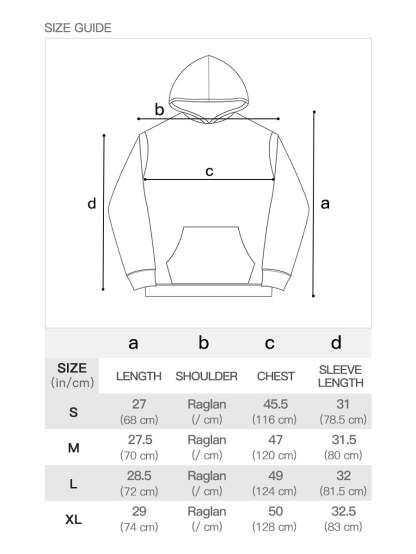 SIZE GUIDE

b

c

d

a

| | a | b | c | d |
|---|---|---|---|---|
| SIZE (in/cm) | LENGTH | SHOULDER | CHEST | SLEEVE LENGTH |
| S | 27 (68 cm) | Raglan (/ cm) | 45.5 (116 cm) | 31 (78.5 cm) |
| M | 27.5 (70 cm) | Raglan (/ cm) | 47 (120 cm) | 31.5 (80 cm) |
| L | 28.5 (72 cm) | Raglan (/ cm) | 49 (124 cm) | 32 (81.5 cm) |
| XL | 29 (74 cm) | Raglan (/ cm) | 50 (128 cm) | 32.5 (83 cm) |